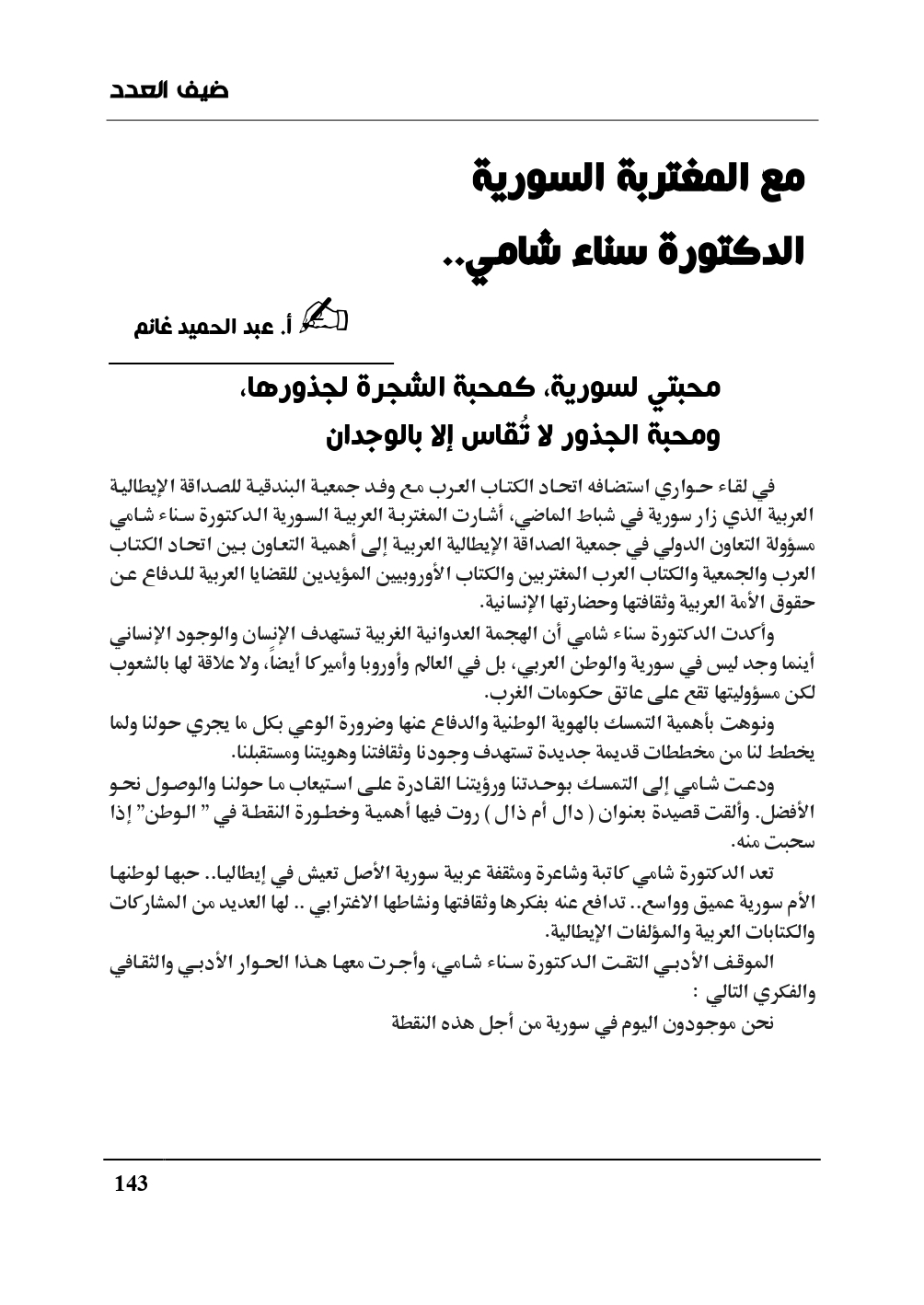 ضيف العدد

مع المغتربة السورية
الدكتورة سناء شامي..

أ. عبد الحميد غانم

محبتي لسورية، كمحبة الشجرة لجذورها،
ومحبة الجذور لا تُقاس إلا بالوجدان

في لقاء حواري استضافه اتحاد الكتاب العرب مع وفد جمعية البندقية للصداقة الإيطالية العربية الذي زار سورية في شباط الماضي، أشارت المغتربة العربية السورية الدكتورة سناء شامي مسؤولة التعاون الدولي في جمعية الصداقة الإيطالية العربية إلى أهمية التعاون بين اتحاد الكتاب العرب والجمعية والكتاب العرب المغتربين والكتاب الأوروبيين المؤيدين للقضايا العربية للدفاع عن حقوق الأمة العربية وثقافتها وحضارتها الإنسانية.

وأكدت الدكتورة سناء شامي أن الهجمة العدوانية الغربية تستهدف الإنسان والوجود الإنساني أينما وجد ليس في سورية والوطن العربي، بل في العالم وأوروبا وأميركا أيضاً، ولا علاقة لها بالشعوب لكن مسؤوليتها تقع على عاتق حكومات الغرب.

ونوهت بأهمية التمسك بالهوية الوطنية والدفاع عنها وضرورة الوعي بكل ما يجري حولنا ولما يخطط لنا من مخططات قديمة جديدة تستهدف وجودنا وثقافتنا وهويتنا ومستقبلنا.

ودعت شامي إلى التمسك بوحدتنا ورؤيتنا القادرة على استيعاب ما حولنا والوصول نحو الأفضل. وألقت قصيدة بعنوان ( دال أم ذال ) روت فيها أهمية وخطورة النقطة في " الوطن" إذا سحبت منه.

تعد الدكتورة شامي كاتبة وشاعرة ومثقفة عربية سورية الأصل تعيش في إيطاليا.. حبها لوطنها الأم سورية عميق وواسع.. تدافع عنه بفكرها وثقافتها ونشاطها الاغترابي .. لها العديد من المشاركات والكتابات العربية والمؤلفات الإيطالية.

الموقف الأدبي التقت الدكتورة سناء شامي، وأجرت معها هذا الحوار الأدبي والثقافي والفكري التالي :

نحن موجودون اليوم في سورية من أجل هذه النقطة

143